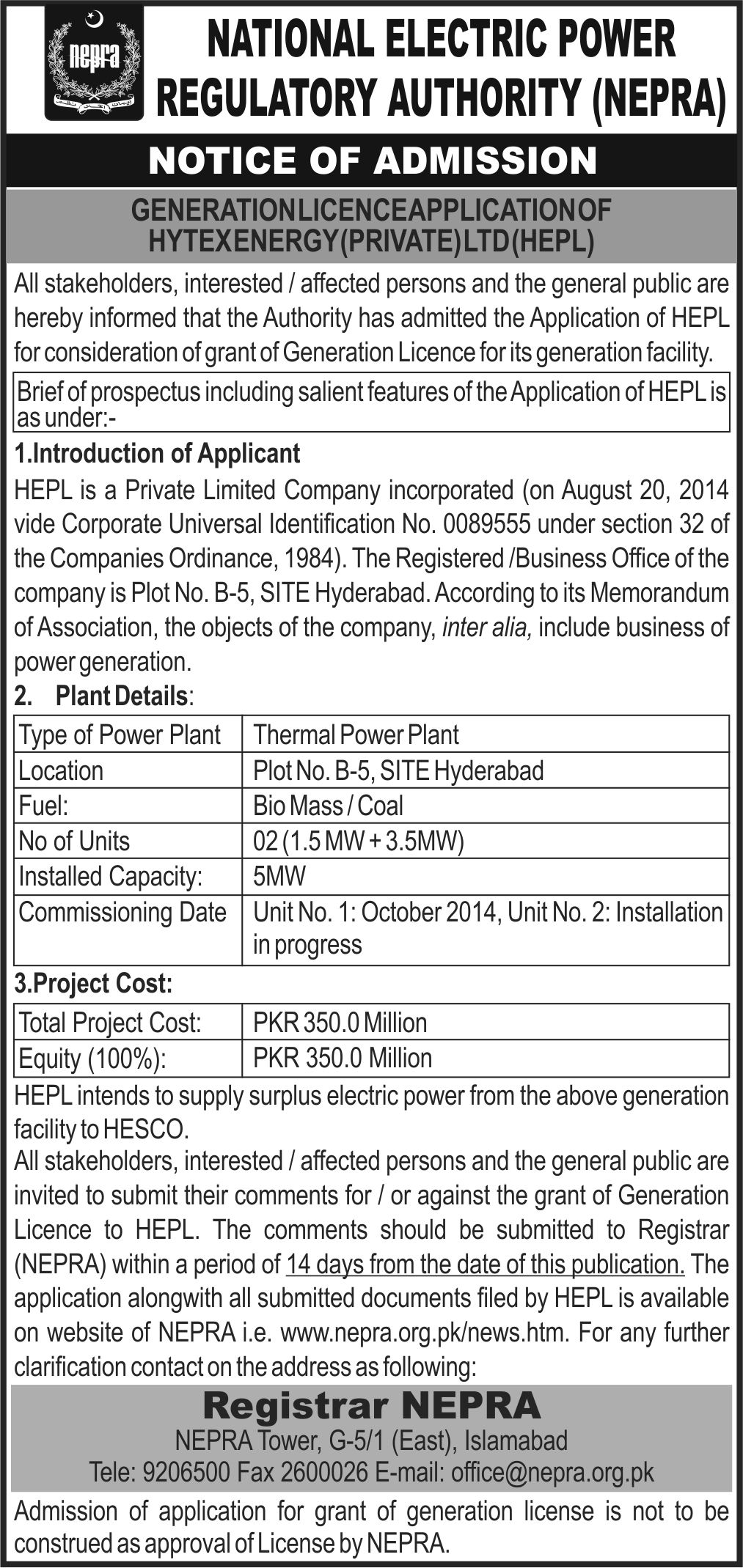 nepra

NATIONAL ELECTRIC POWER REGULATORY AUTHORITY (NEPRA)

NOTICE OF ADMISSION

GENERATIONLICENCEAPPLICATIONOF HYTEXENERGY(PRIVATE)LTD(HEPL)

All stakeholders, interested / affected persons and the general public are hereby informed that the Authority has admitted the Application of HEPL for consideration of grant of Generation Licence for its generation facility.

Brief of prospectus including salient features of the Application of HEPL is as under:-

1.Introduction of Applicant
HEPL is a Private Limited Company incorporated (on August 20, 2014 vide Corporate Universal Identification No. 0089555 under section 32 of the Companies Ordinance, 1984). The Registered /Business Office of the company is Plot No. B-5, SITE Hyderabad. According to its Memorandum of Association, the objects of the company, inter alia, include business of power generation.

2. Plant Details:

| Type of Power Plant | Thermal Power Plant |
|---|---|
| Location | Plot No. B-5, SITE Hyderabad |
| Fuel: | Bio Mass / Coal |
| No of Units | 02 (1.5 MW + 3.5MW) |
| Installed Capacity: | 5MW |
| Commissioning Date | Unit No. 1: October 2014, Unit No. 2: Installation in progress |

3.Project Cost:

| Total Project Cost: | PKR 350.0 Million |
|---|---|
| Equity (100%): | PKR 350.0 Million |

HEPL intends to supply surplus electric power from the above generation facility to HESCO.
All stakeholders, interested / affected persons and the general public are invited to submit their comments for / or against the grant of Generation Licence to HEPL. The comments should be submitted to Registrar (NEPRA) within a period of 14 days from the date of this publication. The application alongwith all submitted documents filed by HEPL is available on website of NEPRA i.e. www.nepra.org.pk/news.htm. For any further clarification contact on the address as following:

Registrar NEPRA
NEPRA Tower, G-5/1 (East), Islamabad
Tele: 9206500 Fax 2600026 E-mail: office@nepra.org.pk

Admission of application for grant of generation license is not to be construed as approval of License by NEPRA.